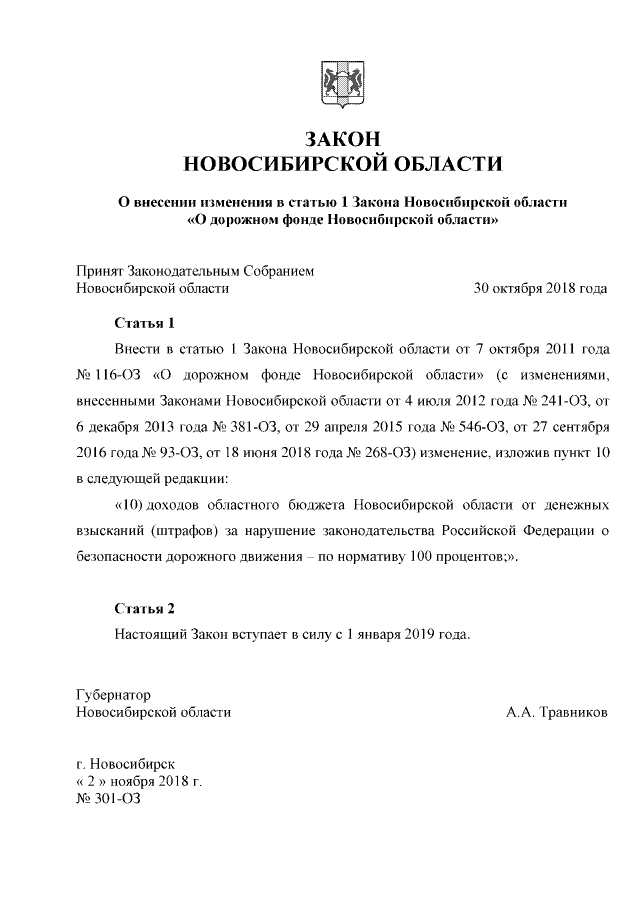 ЗАКОН
НОВОСИБИРСКОЙ ОБЛАСТИ

О внесении изменения в статью 1 Закона Новосибирской области «О дорожном фонде Новосибирской области»

Принят Законодательным Собранием
Новосибирской области 30 октября 2018 года

Статья 1

Внести в статью 1 Закона Новосибирской области от 7 октября 2011 года № 116-ОЗ «О дорожном фонде Новосибирской области» (с изменениями, внесенными Законами Новосибирской области от 4 июля 2012 года № 241-ОЗ, от 6 декабря 2013 года № 381-ОЗ, от 29 апреля 2015 года № 546-ОЗ, от 27 сентября 2016 года № 93-ОЗ, от 18 июня 2018 года № 268-ОЗ) изменение, изложив пункт 10 в следующей редакции:

«10) доходов областного бюджета Новосибирской области от денежных взысканий (штрафов) за нарушение законодательства Российской Федерации о безопасности дорожного движения – по нормативу 100 процентов;».

Статья 2

Настоящий Закон вступает в силу с 1 января 2019 года.

Губернатор
Новосибирской области А.А. Травников

г. Новосибирск
« 2 » ноября 2018 г.
№ 301-ОЗ